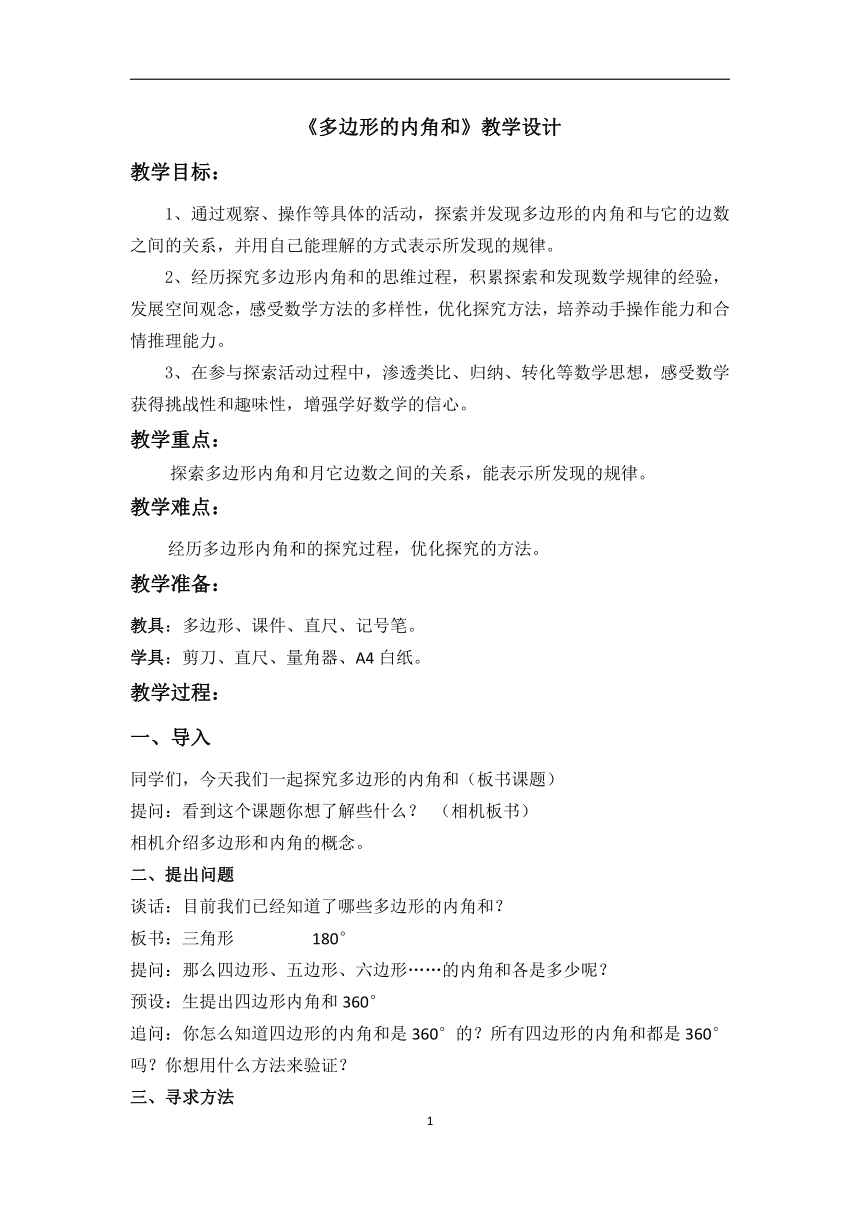 《多边形的内角和》教学设计

教学目标：

1、通过观察、操作等具体的活动，探索并发现多边形的内角和与它的边数之间的关系，并用自己能理解的方式表示所发现的规律。

2、经历探究多边形内角和的思维过程，积累探索和发现数学规律的经验，发展空间观念，感受数学方法的多样性，优化探究方法，培养动手操作能力和合情推理能力。

3、在参与探索活动过程中，渗透类比、归纳、转化等数学思想，感受数学获得挑战性和趣味性，增强学好数学的信心。

教学重点：

探索多边形内角和月它边数之间的关系，能表示所发现的规律。

教学难点：

经历多边形内角和的探究过程，优化探究的方法。

教学准备：

教具：多边形、课件、直尺、记号笔。

学具：剪刀、直尺、量角器、A4 白纸。

教学过程：

一、导入

同学们，今天我们一起探究多边形的内角和（板书课题）

提问：看到这个课题你想了解些什么？ （相机板书）

相机介绍多边形和内角的概念。

二、提出问题

谈话：目前我们已经知道了哪些多边形的内角和？

板书：三角形 180°

提问：那么四边形、五边形、六边形……的内角和各是多少呢？

预设：生提出四边形内角和 360°

追问：你怎么知道四边形的内角和是 360°的？所有四边形的内角和都是 360°吗？你想用什么方法来验证？

三、寻求方法

1